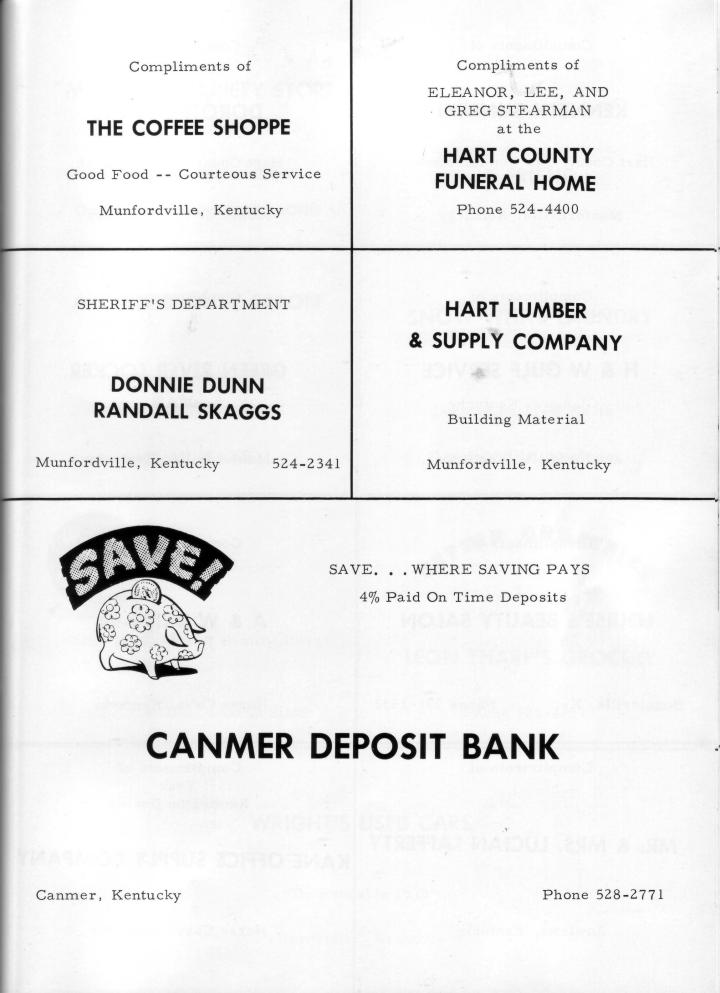 Compliments of

THE COFFEE SHOPPE

Good Food -- Courteous Service

Munfordville, Kentucky

Compliments of

ELEANOR, LEE, AND GREG STEARMAN at the

HART COUNTY FUNERAL HOME

Phone 524-4400

SHERIFF'S DEPARTMENT

DONNIE DUNN
RANDALL SKAGGS

Munfordville, Kentucky 524-2341

HART LUMBER & SUPPLY COMPANY

Building Material

Munfordville, Kentucky

SAVE!

SAVE. . . WHERE SAVING PAYS
4% Paid On Time Deposits

CANMER DEPOSIT BANK

Canmer, Kentucky

Phone 528-2771